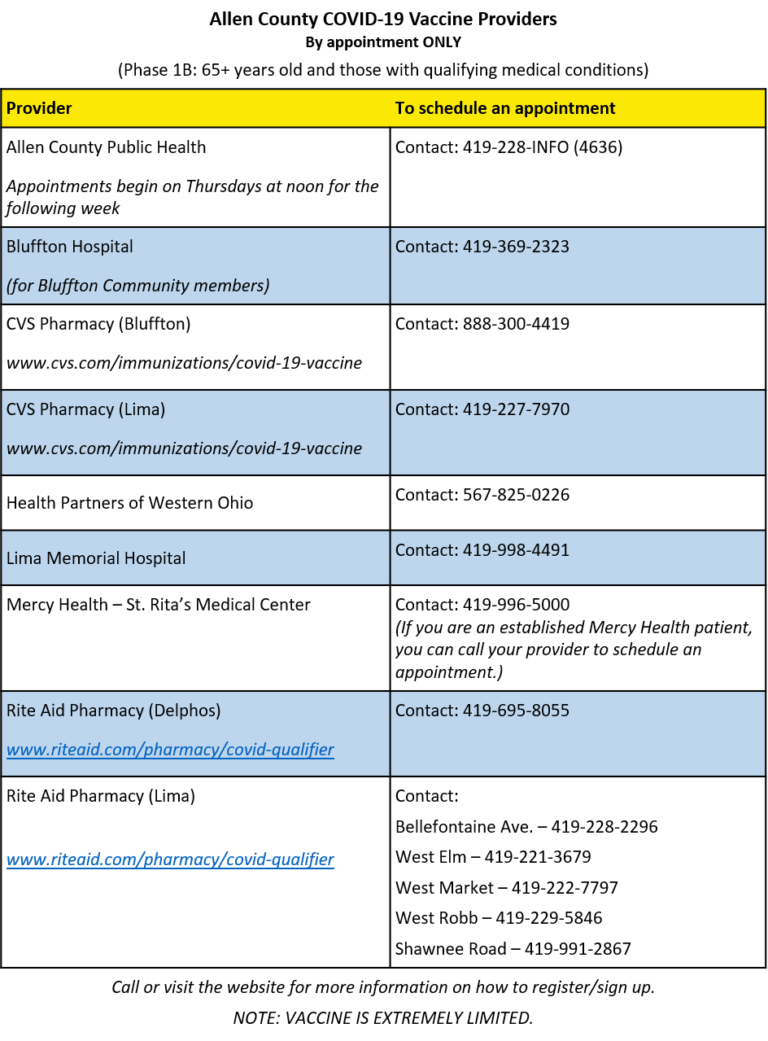 Allen County COVID-19 Vaccine Providers
By appointment ONLY

(Phase 1B: 65+ years old and those with qualifying medical conditions)

| Provider | To schedule an appointment |
|---|---|
| Allen County Public Health Appointments begin on Thursdays at noon for the following week | Contact: 419-228-INFO (4636) |
| Bluffton Hospital (for Bluffton Community members) | Contact: 419-369-2323 |
| CVS Pharmacy (Bluffton) www.cvs.com/immunizations/covid-19-vaccine | Contact: 888-300-4419 |
| CVS Pharmacy (Lima) www.cvs.com/immunizations/covid-19-vaccine | Contact: 419-227-7970 |
| Health Partners of Western Ohio | Contact: 567-825-0226 |
| Lima Memorial Hospital | Contact: 419-998-4491 |
| Mercy Health – St. Rita's Medical Center | Contact: 419-996-5000 (If you are an established Mercy Health patient, you can call your provider to schedule an appointment.) |
| Rite Aid Pharmacy (Delphos) www.riteaid.com/pharmacy/covid-qualifier | Contact: 419-695-8055 |
| Rite Aid Pharmacy (Lima) www.riteaid.com/pharmacy/covid-qualifier | Contact: Bellefontaine Ave. – 419-228-2296 West Elm – 419-221-3679 West Market – 419-222-7797 West Robb – 419-229-5846 Shawnee Road – 419-991-2867 |

Call or visit the website for more information on how to register/sign up.

NOTE: VACCINE IS EXTREMELY LIMITED.